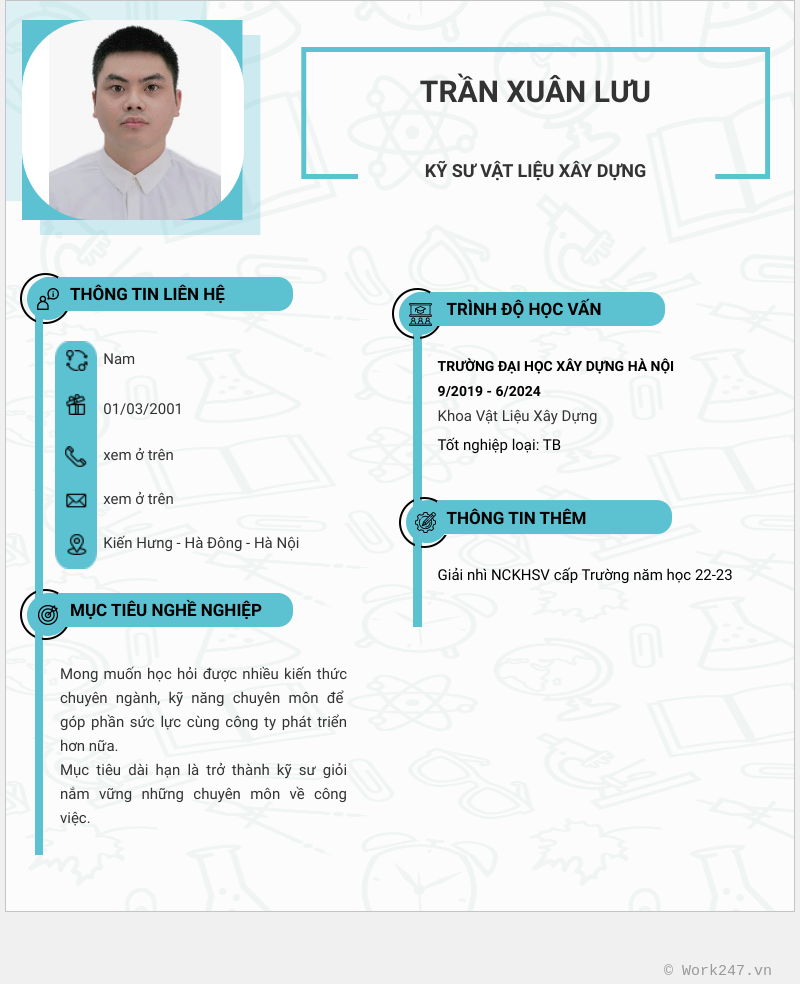 TRẦN XUÂN LƯU

KỸ SƯ VẬT LIỆU XÂY DỰNG

THÔNG TIN LIÊN HỆ

Nam

01/03/2001

xem ở trên

xem ở trên

Kiến Hưng - Hà Đông - Hà Nội

MỤC TIÊU NGHỀ NGHIỆP

Mong muốn học hỏi được nhiều kiến thức chuyên ngành, kỹ năng chuyên môn để góp phần sức lực cùng công ty phát triển hơn nữa.
Mục tiêu dài hạn là trở thành kỹ sư giỏi nắm vững những chuyên môn về công việc.

TRÌNH ĐỘ HỌC VẤN

TRƯỜNG ĐẠI HỌC XÂY DỰNG HÀ NỘI
9/2019 - 6/2024
Khoa Vật Liệu Xây Dựng
Tốt nghiệp loại: TB

THÔNG TIN THÊM

Giải nhì NCKHSV cấp Trường năm học 22-23

© Work247.vn